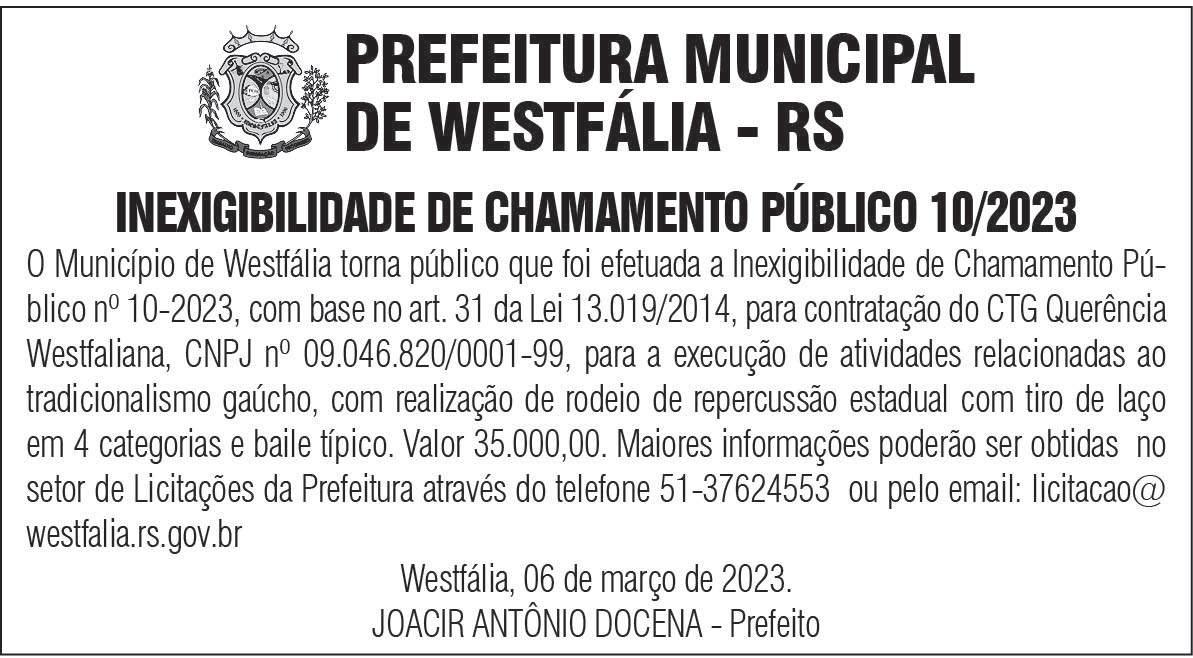 PREFEITURA MUNICIPAL DE WESTFÁLIA - RS

INEXIGIBILIDADE DE CHAMAMENTO PÚBLICO 10/2023

O Município de Westfália torna público que foi efetuada a Inexigibilidade de Chamamento Público nº 10-2023, com base no art. 31 da Lei 13.019/2014, para contratação do CTG Querência Westfaliana, CNPJ nº 09.046.820/0001-99, para a execução de atividades relacionadas ao tradicionalismo gaúcho, com realização de rodeio de repercussão estadual com tiro de laço em 4 categorias e baile típico. Valor 35.000,00. Maiores informações poderão ser obtidas no setor de Licitações da Prefeitura através do telefone 51-37624553 ou pelo email: licitacao@westfalia.rs.gov.br

Westfália, 06 de março de 2023.
JOACIR ANTÔNIO DOCENA - Prefeito